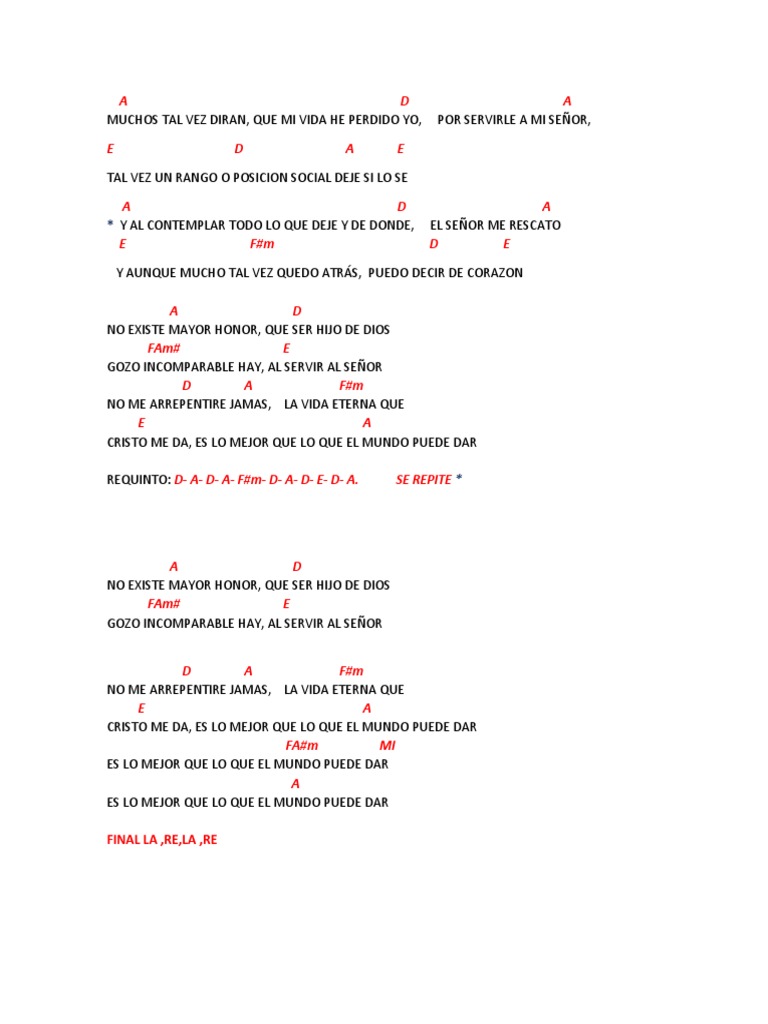 A D A
MUCHOS TAL VEZ DIRAN, QUE MI VIDA HE PERDIDO YO, POR SERVIRLE A MI SEÑOR,

E D A E

TAL VEZ UN RANGO O POSICION SOCIAL DEJE SI LO SE

A D A
* Y AL CONTEMPLAR TODO LO QUE DEJE Y DE DONDE, EL SEÑOR ME RESCATO
E F#m D E

Y AUNQUE MUCHO TAL VEZ QUEDO ATRÁS, PUEDO DECIR DE CORAZON

A D
NO EXISTE MAYOR HONOR, QUE SER HIJO DE DIOS
FAm# E
GOZO INCOMPARABLE HAY, AL SERVIR AL SEÑOR
D A F#m
NO ME ARREPENTIRE JAMAS, LA VIDA ETERNA QUE
E A
CRISTO ME DA, ES LO MEJOR QUE LO QUE EL MUNDO PUEDE DAR

REQUINTO: D- A- D- A- F#m- D- A- D- E- D- A. SE REPITE *

A D
NO EXISTE MAYOR HONOR, QUE SER HIJO DE DIOS
FAm# E
GOZO INCOMPARABLE HAY, AL SERVIR AL SEÑOR

D A F#m
NO ME ARREPENTIRE JAMAS, LA VIDA ETERNA QUE
E A
CRISTO ME DA, ES LO MEJOR QUE LO QUE EL MUNDO PUEDE DAR
FA#m MI
ES LO MEJOR QUE LO QUE EL MUNDO PUEDE DAR
A
ES LO MEJOR QUE LO QUE EL MUNDO PUEDE DAR

FINAL LA ,RE,LA ,RE